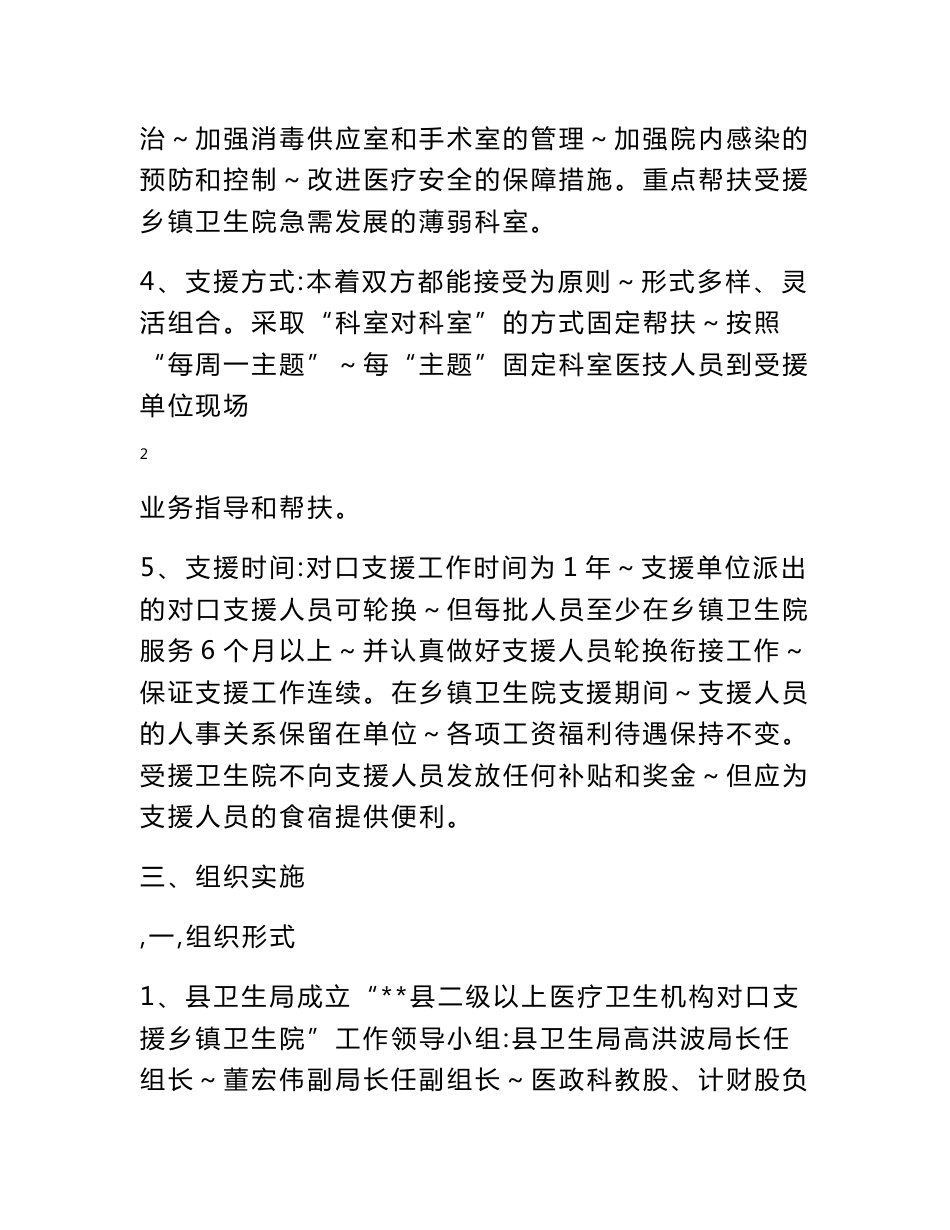 治～加强消毒供应室和手术室的管理～加强院内感染的预防和控制～改进医疗安全的保障措施。重点帮扶受援乡镇卫生院急需发展的薄弱科室。

4、支援方式:本着双方都能接受为原则～形式多样、灵活组合。采取“科室对科室”的方式固定帮扶～按照“每周一主题”～每“主题”固定科室医技人员到受援单位现场

2

业务指导和帮扶。

5、支援时间:对口支援工作时间为 1 年～支援单位派出的对口支援人员可轮换～但每批人员至少在乡镇卫生院服务 6 个月以上～并认真做好支援人员轮换衔接工作～保证支援工作连续。在乡镇卫生院支援期间～支援人员的人事关系保留在单位～各项工资福利待遇保持不变。受援卫生院不向支援人员发放任何补贴和奖金～但应为支援人员的食宿提供便利。

三、组织实施

,一,组织形式

1、县卫生局成立“**县二级以上医疗卫生机构对口支援乡镇卫生院”工作领导小组:县卫生局高洪波局长任组长～董宏伟副局长任副组长～医政科教股、计财股负